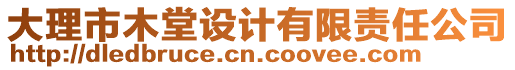 大理市木堂设计有限责任公司
http://dledbruce.cn.coovee.com